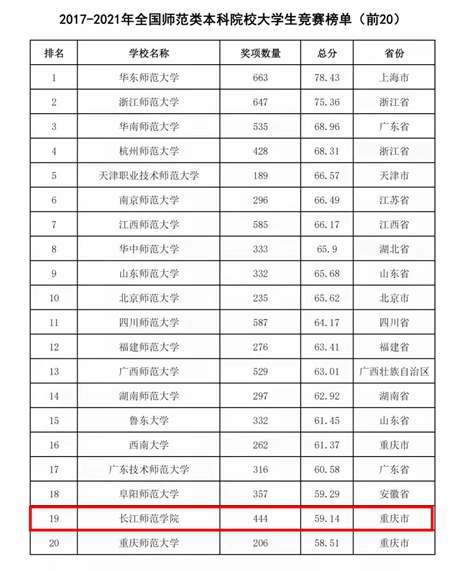 2017-2021年全国师范类本科院校大学生竞赛榜单（前20）

| 排名 | 学校名称 | 奖项数量 | 总分 | 省份 |
|---|---|---|---|---|
| 1 | 华东师范大学 | 663 | 78.43 | 上海市 |
| 2 | 浙江师范大学 | 647 | 75.36 | 浙江省 |
| 3 | 华南师范大学 | 535 | 68.96 | 广东省 |
| 4 | 杭州师范大学 | 428 | 68.31 | 浙江省 |
| 5 | 天津职业技术师范大学 | 189 | 66.57 | 天津市 |
| 6 | 南京师范大学 | 296 | 66.49 | 江苏省 |
| 7 | 江西师范大学 | 585 | 66.17 | 江西省 |
| 8 | 华中师范大学 | 333 | 65.9 | 湖北省 |
| 9 | 山东师范大学 | 332 | 65.68 | 山东省 |
| 10 | 北京师范大学 | 235 | 65.62 | 北京市 |
| 11 | 四川师范大学 | 587 | 64.17 | 四川省 |
| 12 | 福建师范大学 | 276 | 63.41 | 福建省 |
| 13 | 广西师范大学 | 529 | 63.01 | 广西壮族自治区 |
| 14 | 湖南师范大学 | 297 | 62.92 | 湖南省 |
| 15 | 鲁东大学 | 332 | 61.45 | 山东省 |
| 16 | 西南大学 | 262 | 61.37 | 重庆市 |
| 17 | 广东技术师范大学 | 316 | 60.58 | 广东省 |
| 18 | 阜阳师范大学 | 357 | 59.29 | 安徽省 |
| 19 | 长江师范学院 | 444 | 59.14 | 重庆市 |
| 20 | 重庆师范大学 | 206 | 58.51 | 重庆市 |